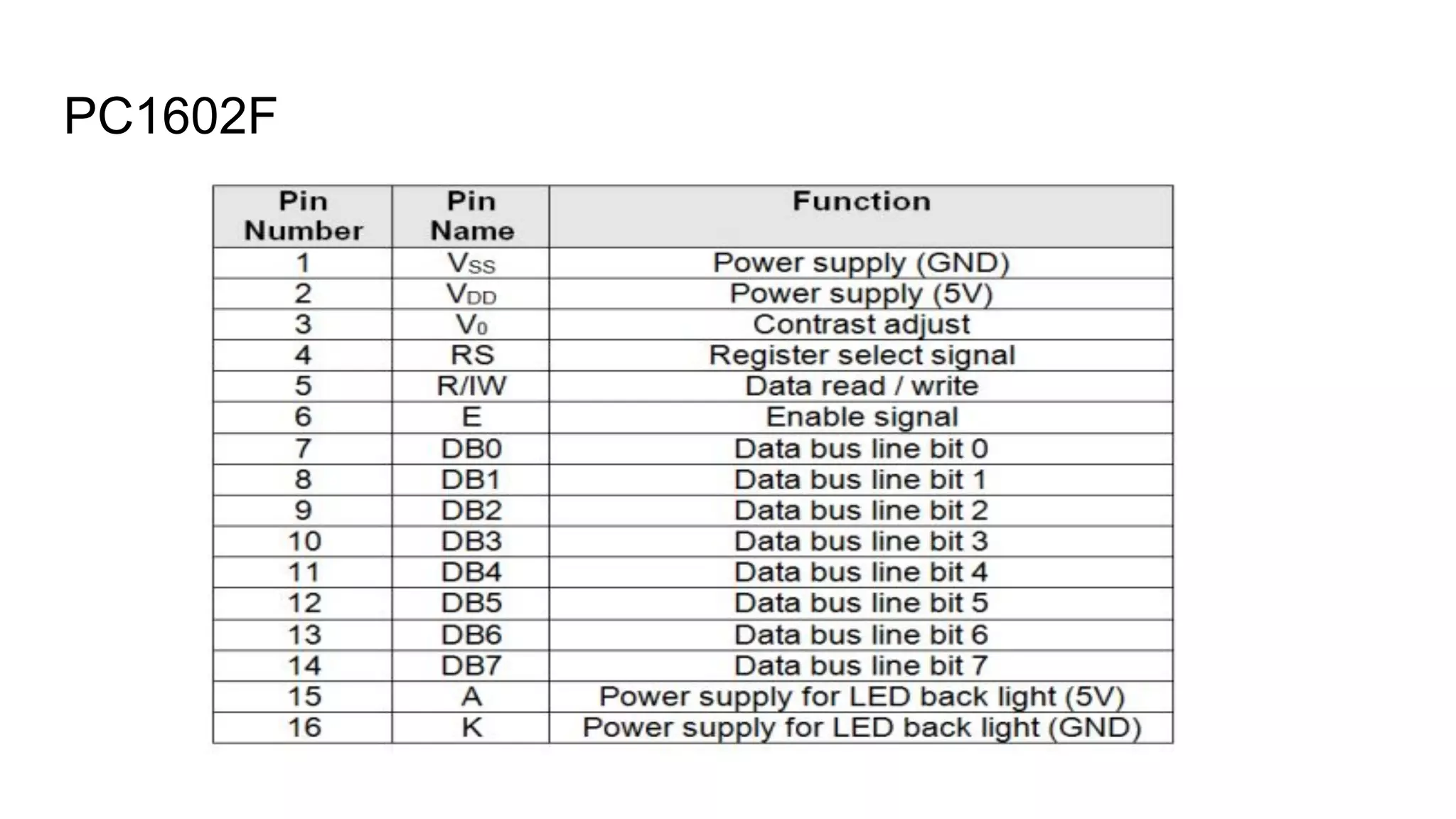 PC1602F

| Pin Number | Pin Name | Function |
|---|---|---|
| 1 | $V_{SS}$ | Power supply (GND) |
| 2 | $V_{DD}$ | Power supply (5V) |
| 3 | $V_0$ | Contrast adjust |
| 4 | RS | Register select signal |
| 5 | R/IW | Data read / write |
| 6 | E | Enable signal |
| 7 | DB0 | Data bus line bit 0 |
| 8 | DB1 | Data bus line bit 1 |
| 9 | DB2 | Data bus line bit 2 |
| 10 | DB3 | Data bus line bit 3 |
| 11 | DB4 | Data bus line bit 4 |
| 12 | DB5 | Data bus line bit 5 |
| 13 | DB6 | Data bus line bit 6 |
| 14 | DB7 | Data bus line bit 7 |
| 15 | A | Power supply for LED back light (5V) |
| 16 | K | Power supply for LED back light (GND) |